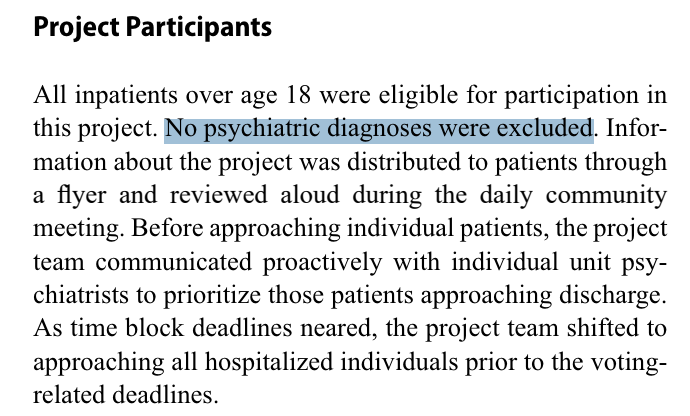 Project Participants

All inpatients over age 18 were eligible for participation in this project. No psychiatric diagnoses were excluded. Information about the project was distributed to patients through a flyer and reviewed aloud during the daily community meeting. Before approaching individual patients, the project team communicated proactively with individual unit psychiatrists to prioritize those patients approaching discharge. As time block deadlines neared, the project team shifted to approaching all hospitalized individuals prior to the voting-related deadlines.